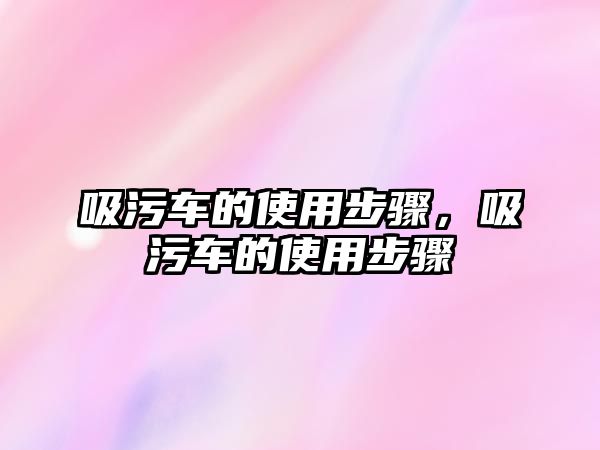 吸污车的使用步骤，吸污车的使用步骤